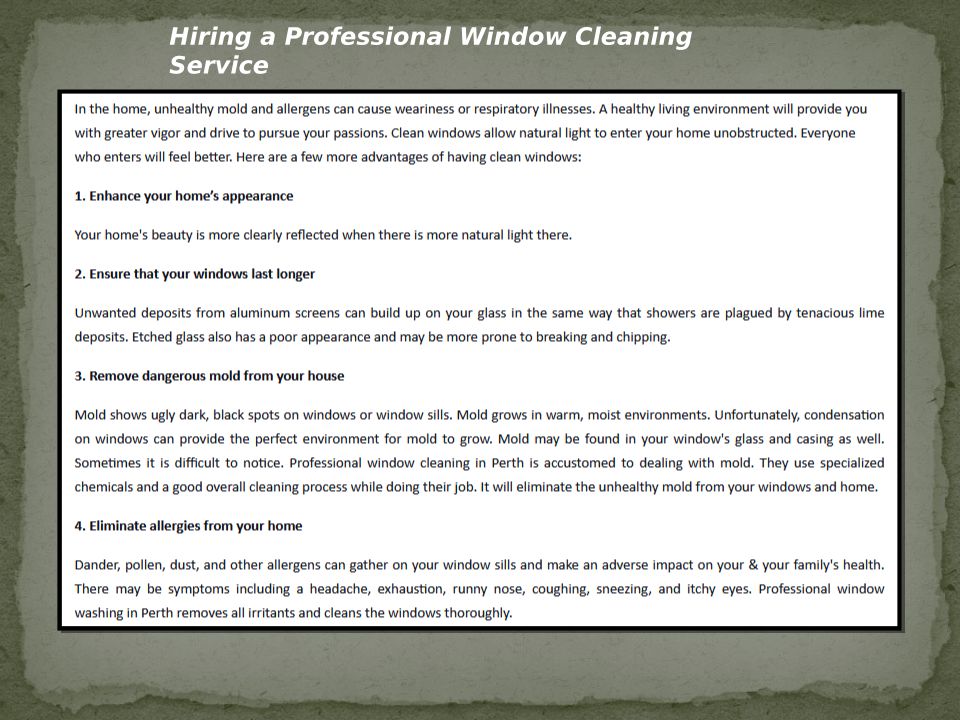 Hiring a Professional Window Cleaning Service

In the home, unhealthy mold and allergens can cause weariness or respiratory illnesses. A healthy living environment will provide you with greater vigor and drive to pursue your passions. Clean windows allow natural light to enter your home unobstructed. Everyone who enters will feel better. Here are a few more advantages of having clean windows:

1. Enhance your home's appearance

Your home's beauty is more clearly reflected when there is more natural light there.

2. Ensure that your windows last longer

Unwanted deposits from aluminum screens can build up on your glass in the same way that showers are plagued by tenacious lime deposits. Etched glass also has a poor appearance and may be more prone to breaking and chipping.

3. Remove dangerous mold from your house

Mold shows ugly dark, black spots on windows or window sills. Mold grows in warm, moist environments. Unfortunately, condensation on windows can provide the perfect environment for mold to grow. Mold may be found in your window's glass and casing as well. Sometimes it is difficult to notice. Professional window cleaning in Perth is accustomed to dealing with mold. They use specialized chemicals and a good overall cleaning process while doing their job. It will eliminate the unhealthy mold from your windows and home.

4. Eliminate allergies from your home

Dander, pollen, dust, and other allergens can gather on your window sills and make an adverse impact on your & your family's health. There may be symptoms including a headache, exhaustion, runny nose, coughing, sneezing, and itchy eyes. Professional window washing in Perth removes all irritants and cleans the windows thoroughly.